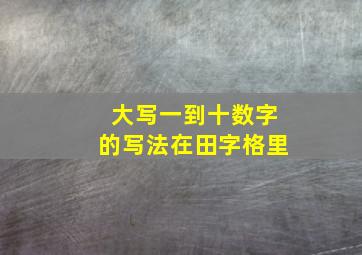 大写一到十数字
的写法在田字格里